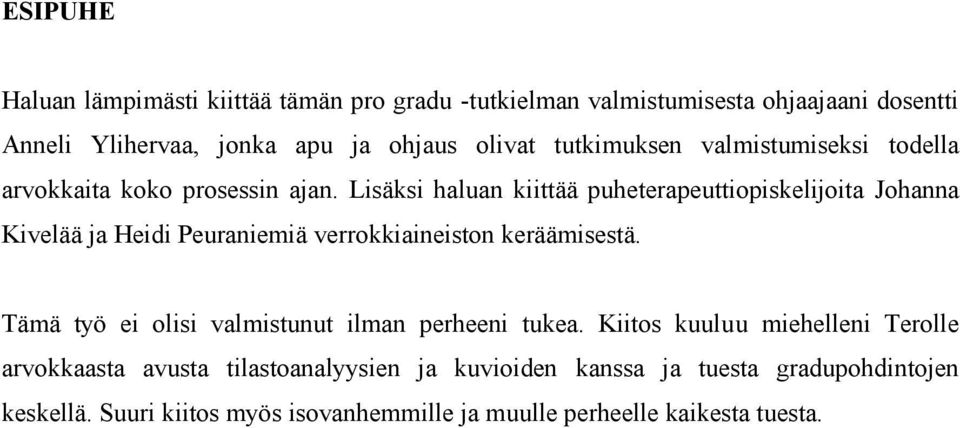 ESIPUHE

Haluan lämpimästi kiittää tämän pro gradu -tutkielman valmistumisesta ohjaajaani dosentti Anneli Ylihervaa, jonka apu ja ohjaus olivat tutkimuksen valmistumiseksi todella arvokkaita koko prosessin ajan. Lisäksi haluan kiittää puheterapeuttiopiskelijoita Johanna Kivelää ja Heidi Peuraniemiä verrokkiaineiston keräämisestä.

Tämä työ ei olisi valmistunut ilman perheeni tukea. Kiitos kuuluu miehelleni Terolle arvokkaasta avusta tilastoanalyysien ja kuvioiden kanssa ja tuesta gradupohdintojen keskellä. Suuri kiitos myös isovanhemmille ja muulle perheelle kaikesta tuesta.